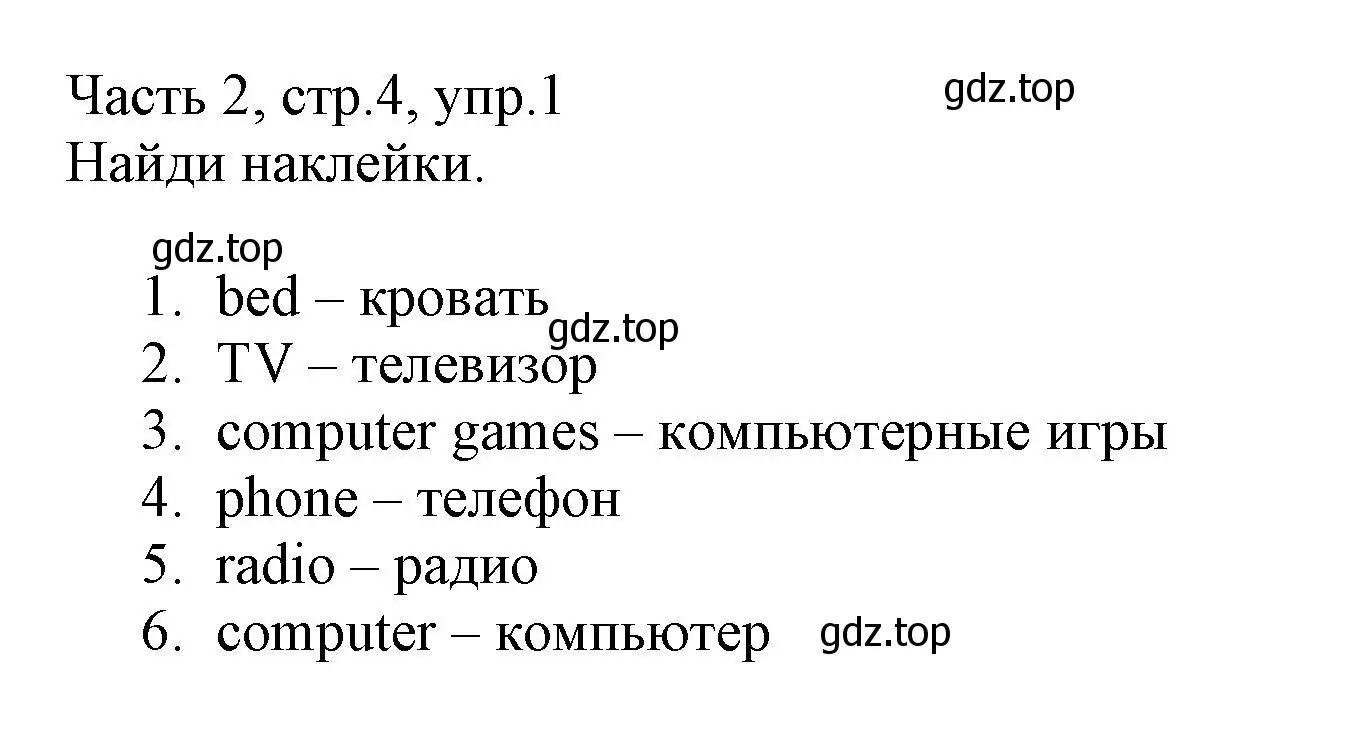 Часть 2, стр.4, упр.1 gdz.top
Найди наклейки.

gdz.top
1. bed – кровать gdz.top
2. TV – телевизор
3. computer games – компьютерные игры
4. phone – телефон
5. radio – радио
6. computer – компьютер gdz.top